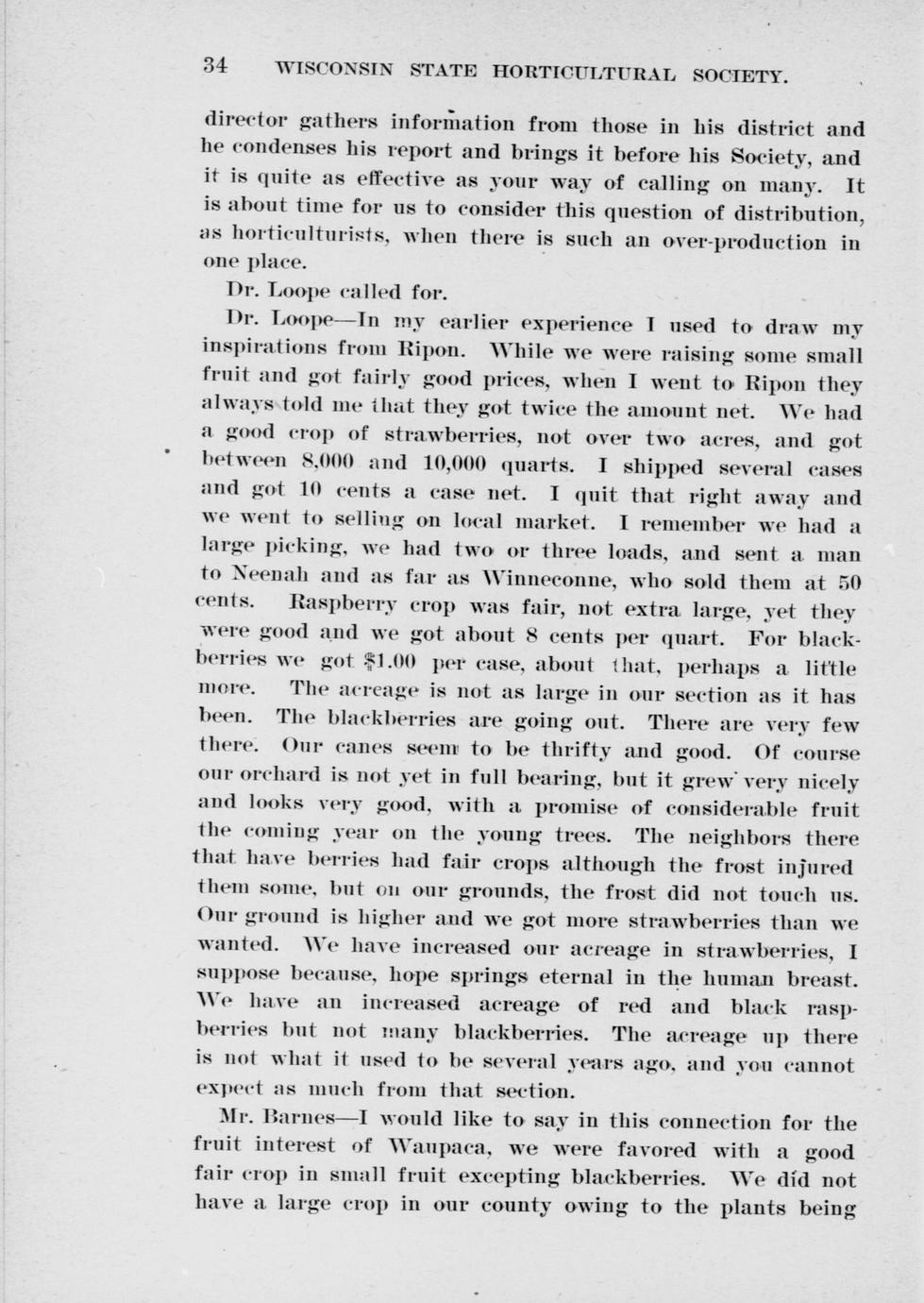 34 WISCONSIN STATE HORTICULTURAL SOCIETY.

director gathers information from those in his district and he condenses his report and brings it before his Society, and it is quite as effective as your way of calling on many. It is about time for us to consider this question of distribution, as horticulturists, when there is such an over-production in one place.

Dr. Loope called for.

Dr. Loope—In my earlier experience I used to draw my inspirations from Ripon. While we were raising some small fruit and got fairly good prices, when I went to Ripon they always told me that they got twice the amount net. We had a good crop of strawberries, not over two acres, and got between 8,000 and 10,000 quarts. I shipped several cases and got 10 cents a case net. I quit that right away and we went to selling on local market. I remember we had a large picking, we had two or three loads, and sent a man to Neenah and as far as Winneconne, who sold them at 50 cents. Raspberry crop was fair, not extra large, yet they were good and we got about 8 cents per quart. For blackberries we got $1.00 per case, about that, perhaps a little more. The acreage is not as large in our section as it has been. The blackberries are going out. There are very few there. Our canes seem to be thrifty and good. Of course our orchard is not yet in full bearing, but it grew very nicely and looks very good, with a promise of considerable fruit the coming year on the young trees. The neighbors there that have berries had fair crops although the frost injured them some, but on our grounds, the frost did not touch us. Our ground is higher and we got more strawberries than we wanted. We have increased our acreage in strawberries, I suppose because, hope springs eternal in the human breast. We have an increased acreage of red and black raspberries but not many blackberries. The acreage up there is not what it used to be several years ago, and you cannot expect as much from that section.

Mr. Barnes—I would like to say in this connection for the fruit interest of Waupaca, we were favored with a good fair crop in small fruit excepting blackberries. We did not have a large crop in our county owing to the plants being